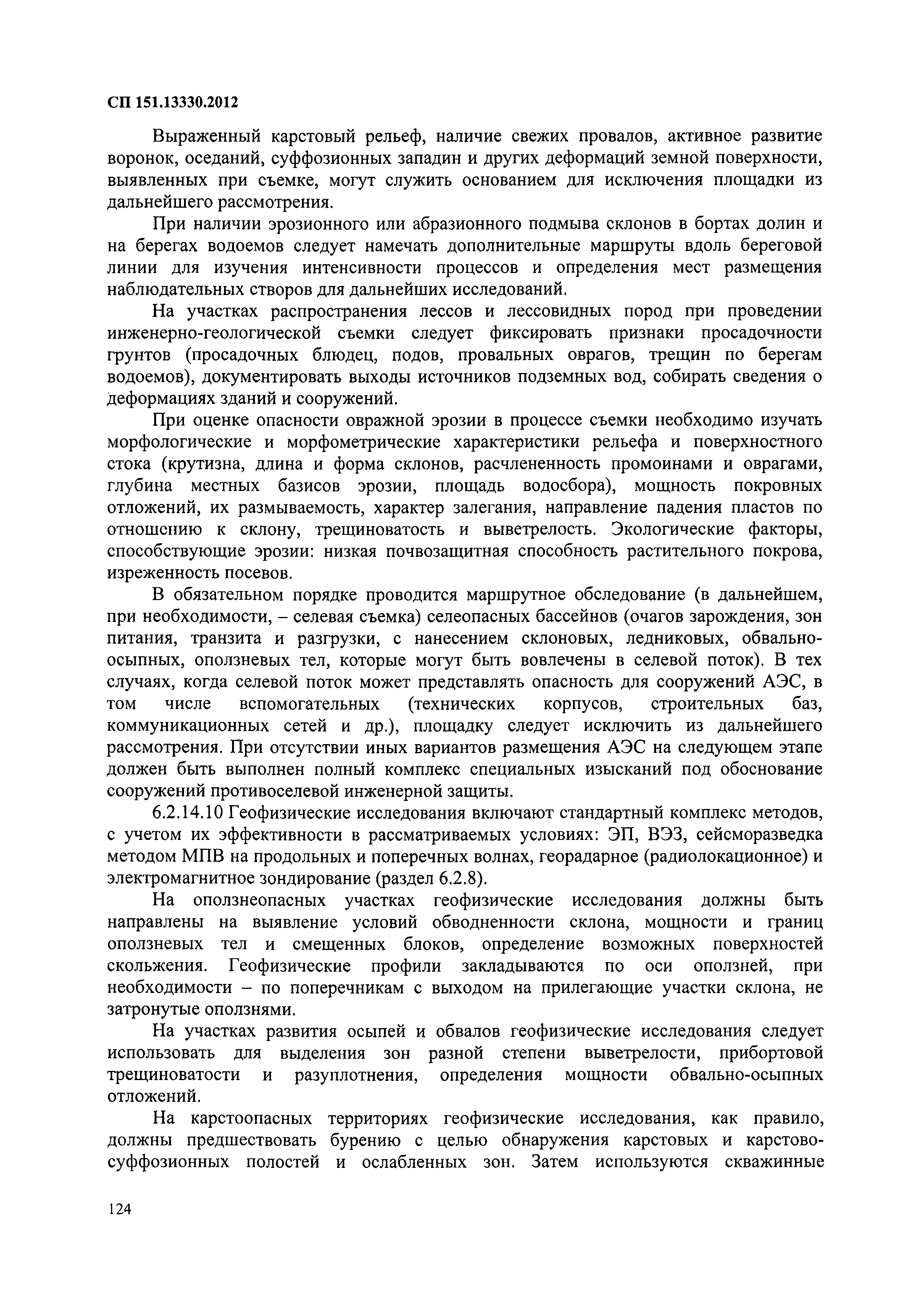 СП 151.13330.2012

Выраженный карстовый рельеф, наличие свежих провалов, активное развитие воронок, оседаний, суффозионных западин и других деформаций земной поверхности, выявленных при съемке, могут служить основанием для исключения площадки из дальнейшего рассмотрения.

При наличии эрозионного или абразионного подмыва склонов в бортах долин и на берегах водоемов следует намечать дополнительные маршруты вдоль береговой линии для изучения интенсивности процессов и определения мест размещения наблюдательных створов для дальнейших исследований.

На участках распространения лессов и лессовидных пород при проведении инженерно-геологической съемки следует фиксировать признаки просадочности грунтов (просадочных блюдец, подов, провальных оврагов, трещин по берегам водоемов), документировать выходы источников подземных вод, собирать сведения о деформациях зданий и сооружений.

При оценке опасности овражной эрозии в процессе съемки необходимо изучать морфологические и морфометрические характеристики рельефа и поверхностного стока (крутизна, длина и форма склонов, расчлененность промоинами и оврагами, глубина местных базисов эрозии, площадь водосбора), мощность покровных отложений, их размываемость, характер залегания, направление падения пластов по отношению к склону, трещиноватость и выветрелость. Экологические факторы, способствующие эрозии: низкая почвозащитная способность растительного покрова, изреженность посевов.

В обязательном порядке проводится маршрутное обследование (в дальнейшем, при необходимости, – селевая съемка) селеопасных бассейнов (очагов зарождения, зон питания, транзита и разгрузки, с нанесением склоновых, ледниковых, обвально-осыпных, оползневых тел, которые могут быть вовлечены в селевой поток). В тех случаях, когда селевой поток может представлять опасность для сооружений АЭС, в том числе вспомогательных (технических корпусов, строительных баз, коммуникационных сетей и др.), площадку следует исключить из дальнейшего рассмотрения. При отсутствии иных вариантов размещения АЭС на следующем этапе должен быть выполнен полный комплекс специальных изысканий под обоснование сооружений противоселевой инженерной защиты.

6.2.14.10 Геофизические исследования включают стандартный комплекс методов, с учетом их эффективности в рассматриваемых условиях: ЭП, ВЭЗ, сейсморазведка методом МПВ на продольных и поперечных волнах, георадарное (радиолокационное) и электромагнитное зондирование (раздел 6.2.8).

На оползнеопасных участках геофизические исследования должны быть направлены на выявление условий обводненности склона, мощности и границ оползневых тел и смещенных блоков, определение возможных поверхностей скольжения. Геофизические профили закладываются по оси оползней, при необходимости – по поперечникам с выходом на прилегающие участки склона, не затронутые оползнями.

На участках развития осыпей и обвалов геофизические исследования следует использовать для выделения зон разной степени выветрелости, прибортовой трещиноватости и разуплотнения, определения мощности обвально-осыпных отложений.

На карстоопасных территориях геофизические исследования, как правило, должны предшествовать бурению с целью обнаружения карстовых и карстово-суффозионных полостей и ослабленных зон. Затем используются скважинные

124